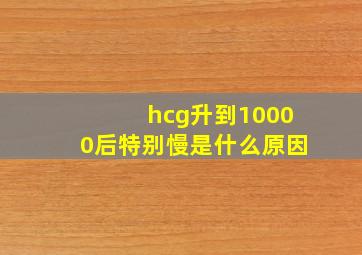 hcg升到10000后特别慢是什么原因